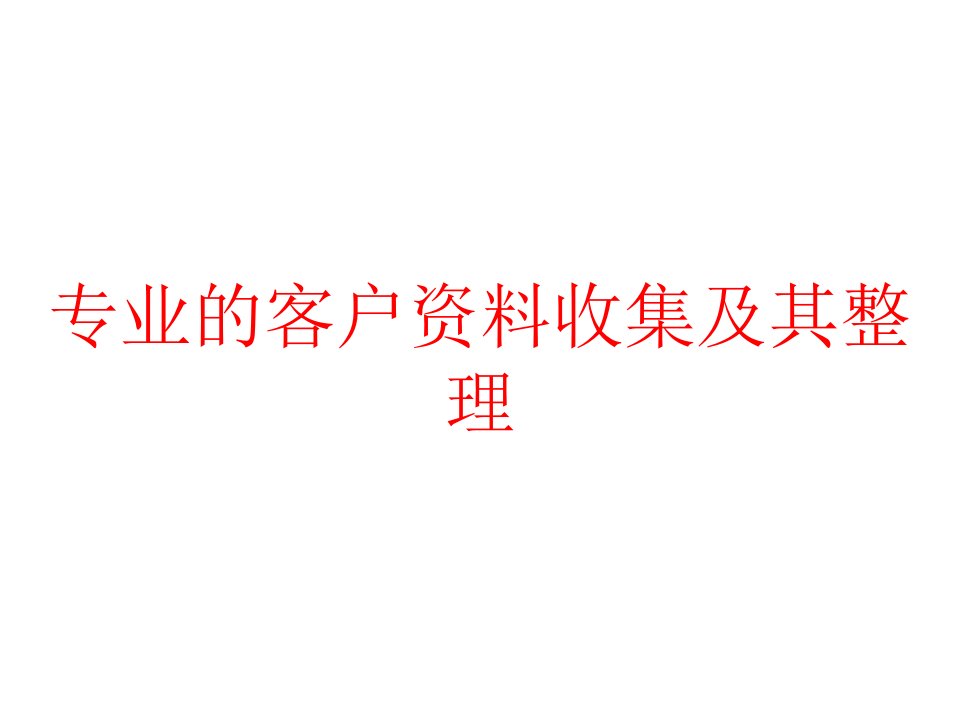 专业的客户资料收集及其整理